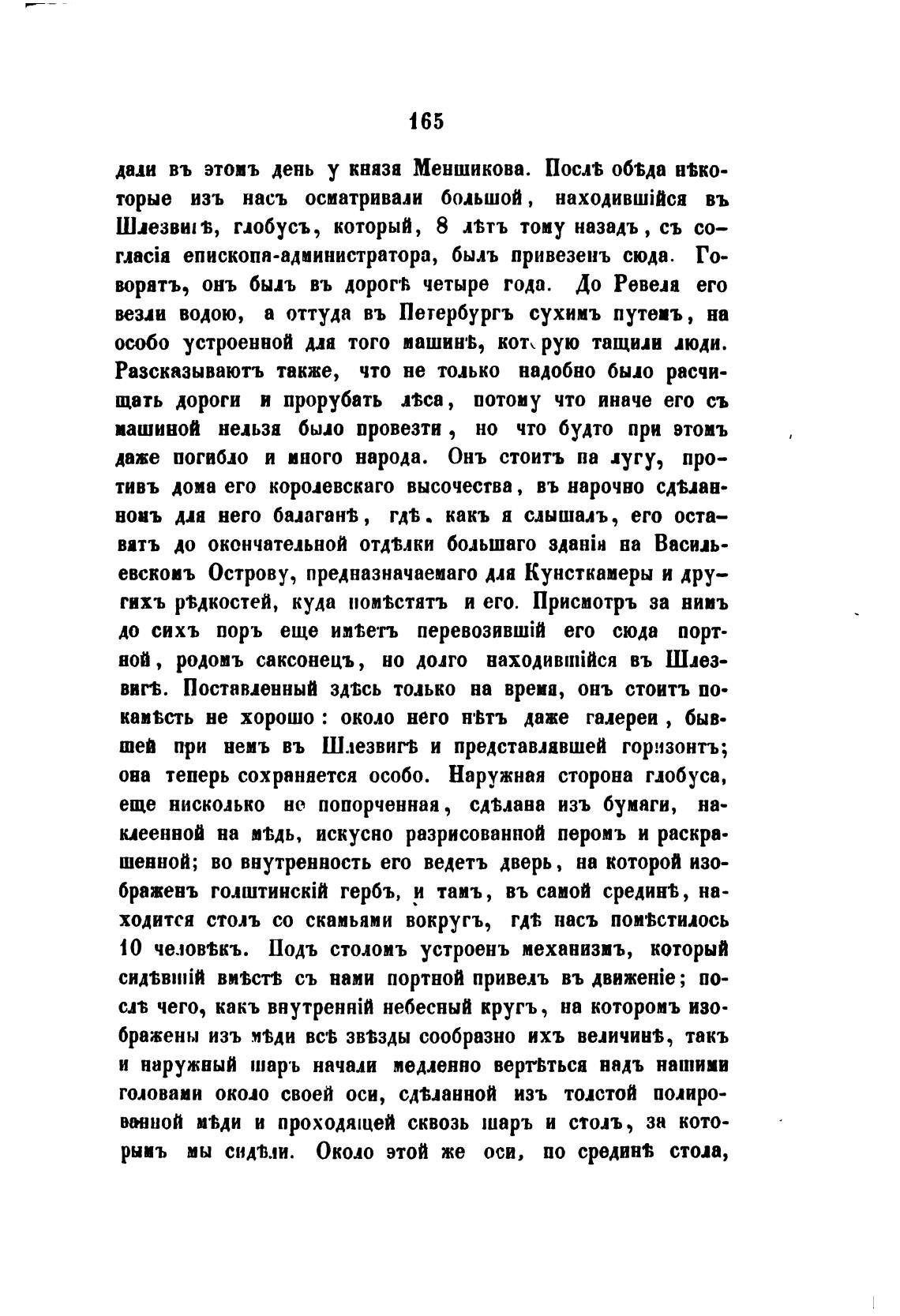 165

дали въ этомъ день у князя Меншикова. Послѣ обѣда нѣкоторые изъ насъ осматривали большой, находившійся въ Шлезвигѣ, глобусъ, который, 8 лѣтъ тому назадъ, съ согласія епископа-администратора, былъ привезенъ сюда. Говорятъ, онъ былъ въ дорогѣ четыре года. До Ревеля его везли водою, а оттуда въ Петербургъ сухимъ путемъ, на особо устроенной для того машинѣ, которую тащили люди. Разсказываютъ также, что не только надобно было расчищать дороги и прорубать лѣса, потому что иначе его съ машиной нельзя было провезти, но что будто при этомъ даже погибло и много народа. Онъ стоитъ па лугу, противъ дома его королевскаго высочества, въ нарочно сдѣланномъ для него балаганѣ, гдѣ, какъ я слышалъ, его оставятъ до окончательной отдѣлки большаго зданія на Васильевскомъ Острову, предназначаемаго для Кунсткамеры и другихъ рѣдкостей, куда помѣстятъ и его. Присмотръ за нимъ до сихъ поръ еще имѣетъ перевозившій его сюда портной, родомъ саксонецъ, но долго находившійся въ Шлезвигѣ. Поставленный здѣсь только на время, онъ стоитъ покамѣсть не хорошо: около него нѣтъ даже галереи, бывшей при немъ въ Шлезвигѣ и представлявшей горизонтъ; она теперь сохраняется особо. Наружная сторона глобуса, еще нисколько не попорченная, сдѣлана изъ бумаги, наклеенной на мѣдь, искусно разрисованной перомъ и раскрашенной; во внутренность его ведетъ дверь, на которой изображенъ голштинскій гербъ, и тамъ, въ самой срединѣ, находится столъ со скамьями вокругъ, гдѣ насъ помѣстилось 10 человѣкъ. Подъ столомъ устроенъ механизмъ, который сидѣвшій вмѣстѣ съ нами портной привелъ въ движеніе; послѣ чего, какъ внутренній небесный кругъ, на которомъ изображены изъ мѣди всѣ звѣзды сообразно ихъ величинѣ, такъ и наружный шаръ начали медленно вертѣться надъ нашими головами около своей оси, сдѣланной изъ толстой полированной мѣди и проходящей сквозь шаръ и столъ, за которымъ мы сидѣли. Около этой же оси, по срединѣ стола,